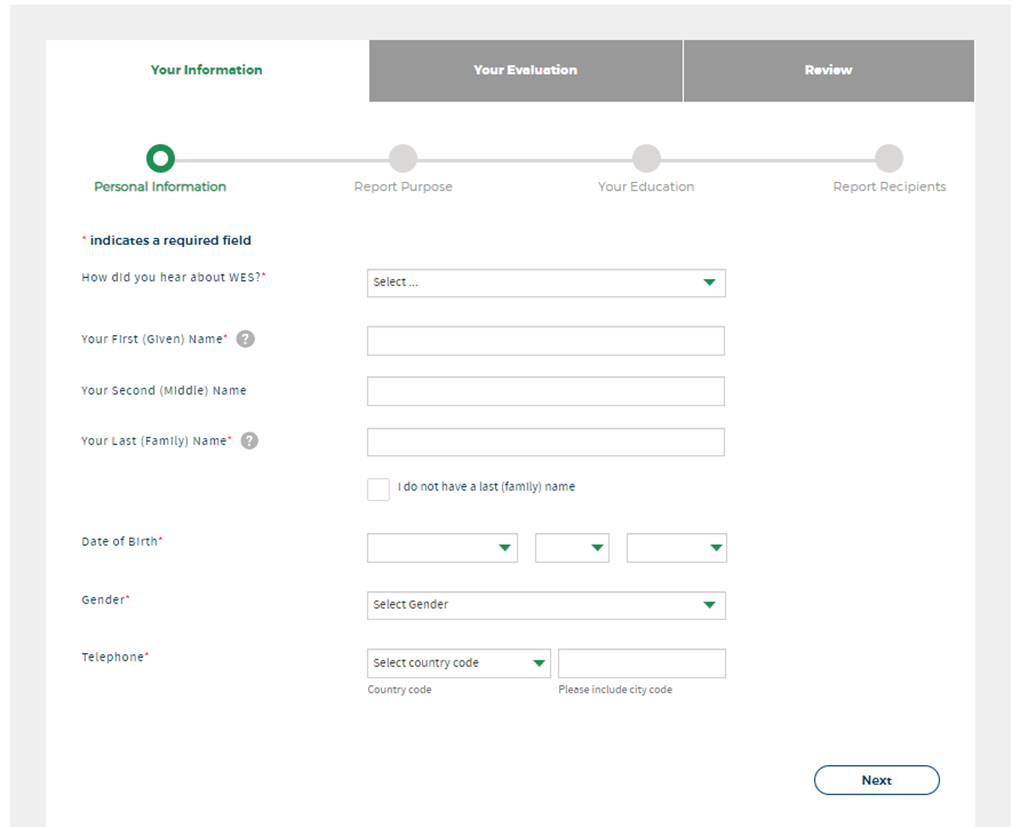 Your Information
Your Evaluation
Review

Personal Information
Report Purpose
Your Education
Report Recipients

* indicates a required field

How did you hear about WES?*
Select ...

Your First (Given) Name* ?

Your Second (Middle) Name

Your Last (Family) Name* ?

I do not have a last (family) name

Date of Birth*

Gender*
Select Gender

Telephone*
Select country code
Country code
Please include city code

Next